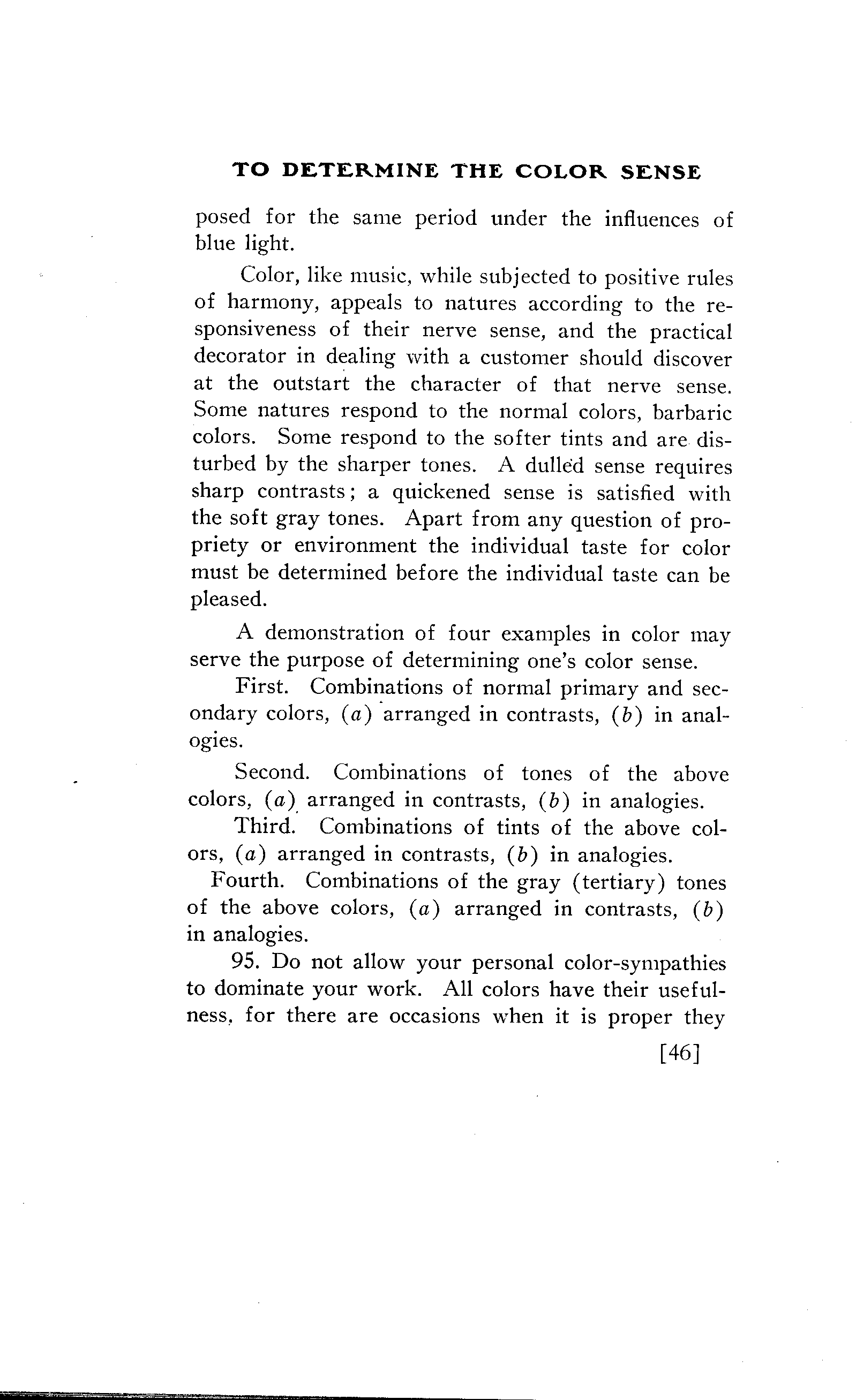 TO DETERMINE THE COLOR SENSE

posed for the same period under the influences of blue light.

Color, like music, while subjected to positive rules of harmony, appeals to natures according to the responsiveness of their nerve sense, and the practical decorator in dealing with a customer should discover at the outstart the character of that nerve sense. Some natures respond to the normal colors, barbaric colors. Some respond to the softer tints and are disturbed by the sharper tones. A dulled sense requires sharp contrasts; a quickened sense is satisfied with the soft gray tones. Apart from any question of propriety or environment the individual taste for color must be determined before the individual taste can be pleased.

A demonstration of four examples in color may serve the purpose of determining one's color sense.

First. Combinations of normal primary and secondary colors, (a) arranged in contrasts, (b) in analogies.

Second. Combinations of tones of the above colors, (a) arranged in contrasts, (b) in analogies.

Third. Combinations of tints of the above colors, (a) arranged in contrasts, (b) in analogies.

Fourth. Combinations of the gray (tertiary) tones of the above colors, (a) arranged in contrasts, (b) in analogies.

95. Do not allow your personal color-sympathies to dominate your work. All colors have their usefulness, for there are occasions when it is proper they

[46]